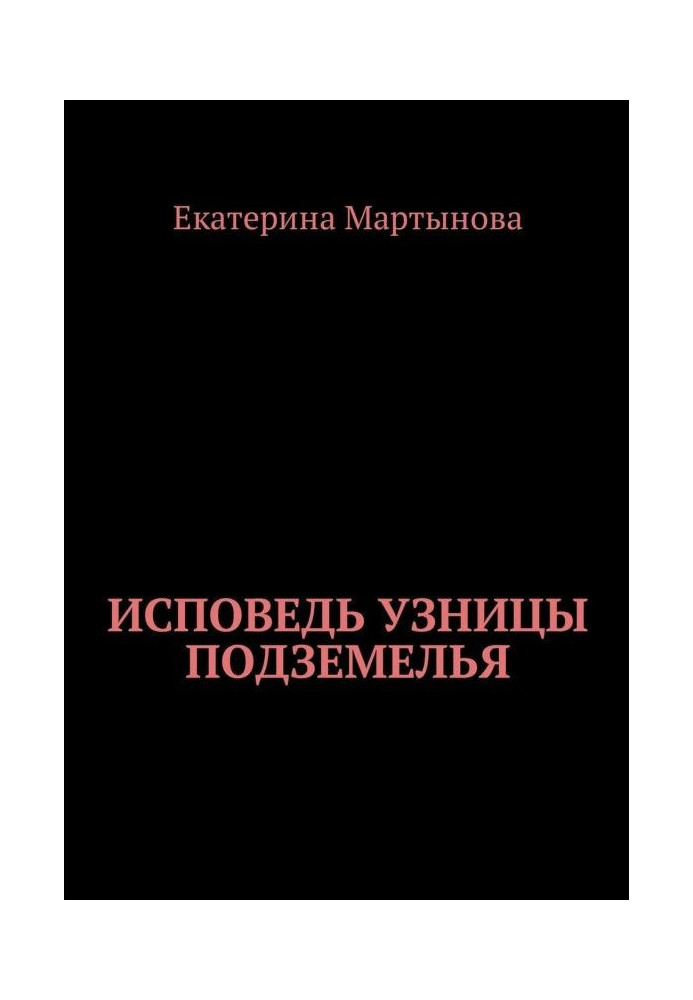 Екатерина Мартынова

ИСПОВЕДЬ УЗНИЦЫ ПОДЗЕМЕЛЬЯ